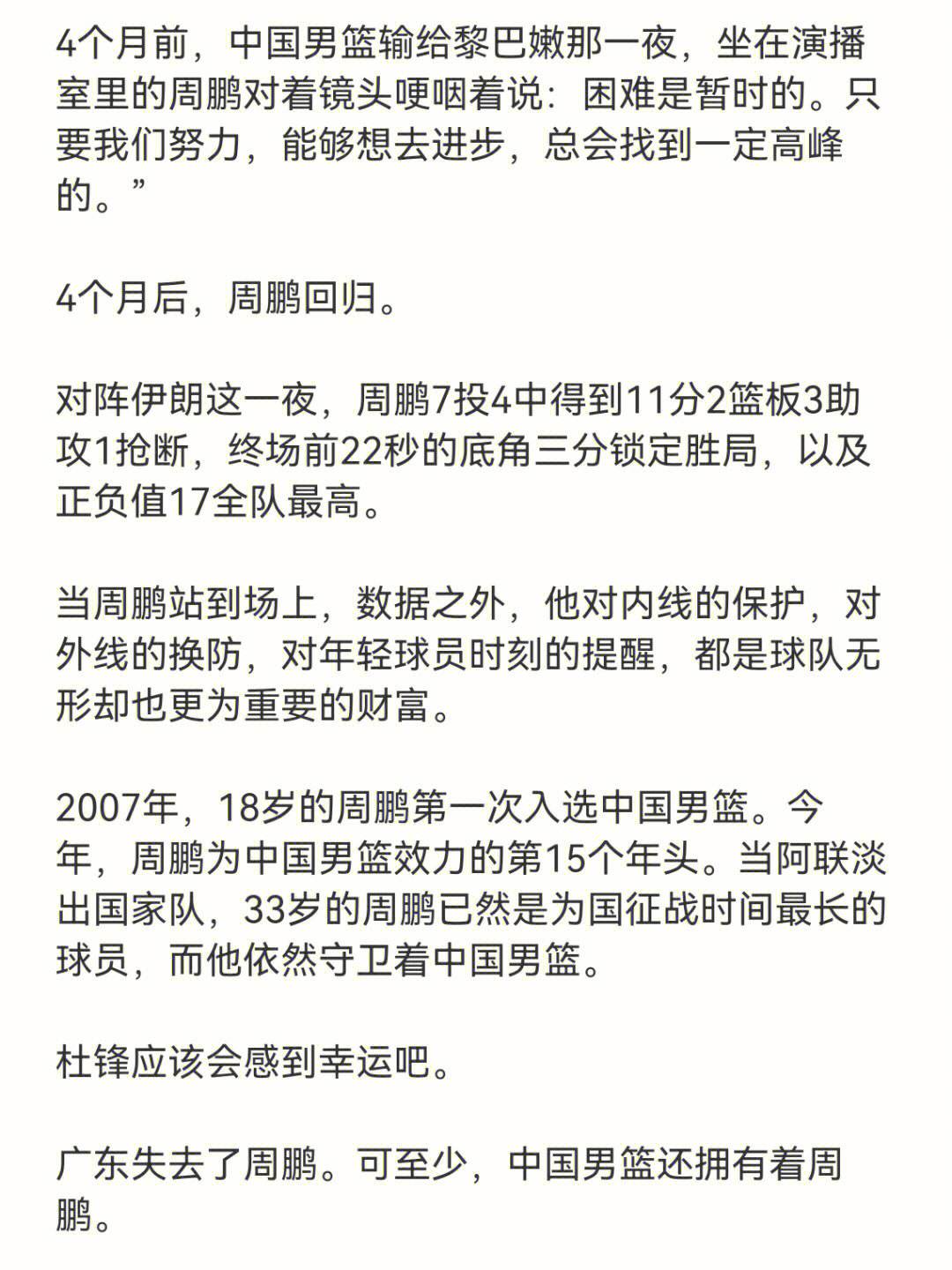 4个月前，中国男篮输给黎巴嫩那一夜，坐在演播室里的周鹏对着镜头哽咽着说：困难是暂时的。只要我们努力，能够想去进步，总会找到一定高峰的。”

4个月后，周鹏回归。

对阵伊朗这一夜，周鹏7投4中得到11分2篮板3助攻1抢断，终场前22秒的底角三分锁定胜局，以及正负值17全队最高。

当周鹏站到场上，数据之外，他对内线的保护，对外线的换防，对年轻球员时刻的提醒，都是球队无形却也更为重要的财富。

2007年，18岁的周鹏第一次入选中国男篮。今年，周鹏为中国男篮效力的第15个年头。当阿联淡出国家队，33岁的周鹏已然是为国征战时间最长的球员，而他依然守卫着中国男篮。

杜锋应该会感到幸运吧。

广东失去了周鹏。可至少，中国男篮还拥有着周鹏。